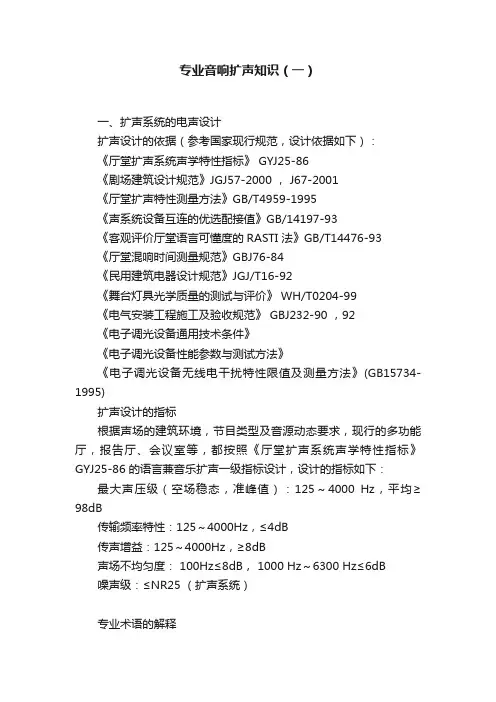 专业音响扩声知识（一）

一、扩声系统的电声设计

扩声设计的依据（参考国家现行规范，设计依据如下）：

《厅堂扩声系统声学特性指标》 GYJ25-86

《剧场建筑设计规范》JGJ57-2000 ， J67-2001

《厅堂扩声特性测量方法》GB/T4959-1995

《声系统设备互连的优选配接值》GB/14197-93

《客观评价厅堂语言可懂度的 RASTI 法》GB/T14476-93

《厅堂混响时间测量规范》GBJ76-84

《民用建筑电器设计规范》JGJ/T16-92

《舞台灯具光学质量的测试与评价》 WH/T0204-99

《电气安装工程施工及验收规范》 GBJ232-90 ，92

《电子调光设备通用技术条件》

《电子调光设备性能参数与测试方法》

《电子调光设备无线电干扰特性限值及测量方法》(GB15734-1995)

扩声设计的指标

根据声场的建筑环境，节目类型及音源动态要求，现行的多功能厅，报告厅、会议室等，都按照《厅堂扩声系统声学特性指标》GYJ25-86 的语言兼音乐扩声一级指标设计，设计的指标如下：

最大声压级（空场稳态，准峰值）：125～4000 Hz，平均≥98dB

传输频率特性：125～4000Hz，≤4dB

传声增益：125～4000Hz，≥8dB

声场不均匀度： 100Hz≤8dB， 1000 Hz～6300 Hz≤6dB

噪声级：≤NR25 （扩声系统）

专业术语的解释